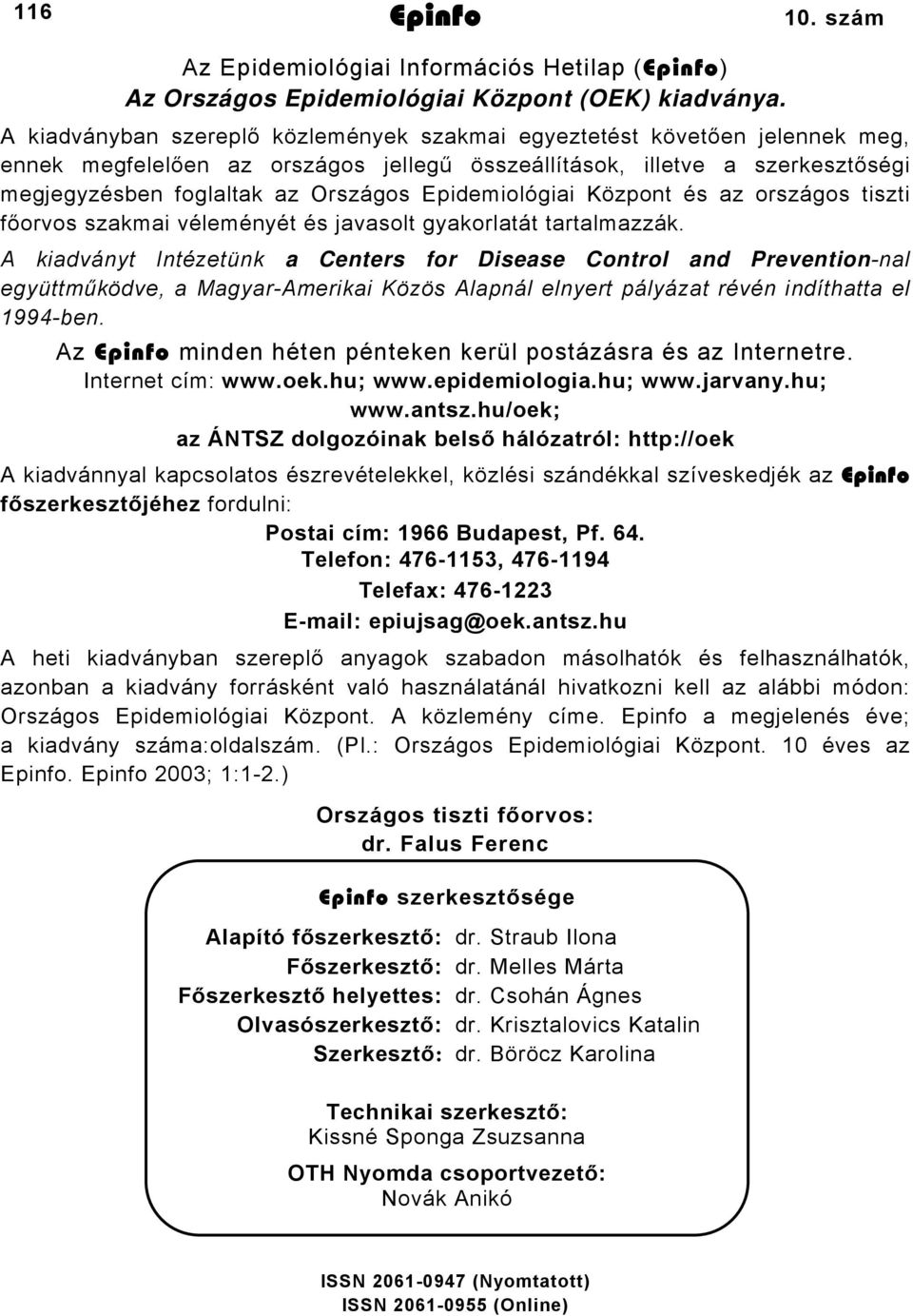 116 Epinfo 10. szám

Az Epidemiológiai Információs Hetilap (Epinfo)
Az Országos Epidemiológiai Központ (OEK) kiadványa.

A kiadványban szereplő közlemények szakmai egyeztetést követően jelennek meg, ennek megfelelően az országos jellegű összeállítások, illetve a szerkesztőségi megjegyzésben foglaltak az Országos Epidemiológiai Központ és az országos tiszti főorvos szakmai véleményét és javasolt gyakorlatát tartalmazzák.

A kiadványt Intézetünk a Centers for Disease Control and Prevention-nal együttműködve, a Magyar-Amerikai Közös Alapnál elnyert pályázat révén indíthatta el 1994-ben.

Az Epinfo minden héten pénteken kerül postázásra és az Internetre.
Internet cím: www.oek.hu; www.epidemiologia.hu; www.jarvany.hu; www.antsz.hu/oek;
az ÁNTSZ dolgozóinak belső hálózatról: http://oek

A kiadvánnyal kapcsolatos észrevételekkel, közlési szándékkal szíveskedjék az Epinfo főszerkesztőjéhez fordulni:

Postai cím: 1966 Budapest, Pf. 64.
Telefon: 476-1153, 476-1194
Telefax: 476-1223
E-mail: epiujsag@oek.antsz.hu

A heti kiadványban szereplő anyagok szabadon másolhatók és felhasználhatók, azonban a kiadvány forrásként való használatánál hivatkozni kell az alábbi módon: Országos Epidemiológiai Központ. A közlemény címe. Epinfo a megjelenés éve; a kiadvány száma:oldalszám. (Pl.: Országos Epidemiológiai Központ. 10 éves az Epinfo. Epinfo 2003; 1:1-2.)

Országos tiszti főorvos:
dr. Falus Ferenc

Epinfo szerkesztősége

Alapító főszerkesztő: dr. Straub Ilona
Főszerkesztő: dr. Melles Márta
Főszerkesztő helyettes: dr. Csohán Ágnes
Olvasószerkesztő: dr. Krisztalovics Katalin
Szerkesztő: dr. Böröcz Karolina

Technikai szerkesztő:
Kissné Sponga Zsuzsanna

OTH Nyomda csoportvezető:
Novák Anikó

ISSN 2061-0947 (Nyomtatott)
ISSN 2061-0955 (Online)